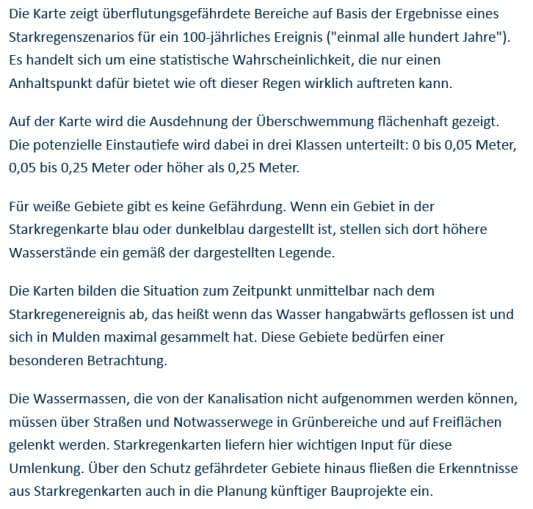 Die Karte zeigt überflutungsgefährdete Bereiche auf Basis der Ergebnisse eines Starkregenszenarios für ein 100-jährliches Ereignis ("einmal alle hundert Jahre"). Es handelt sich um eine statistische Wahrscheinlichkeit, die nur einen Anhaltspunkt dafür bietet wie oft dieser Regen wirklich auftreten kann.

Auf der Karte wird die Ausdehnung der Überschwemmung flächenhaft gezeigt. Die potenzielle Einstautiefe wird dabei in drei Klassen unterteilt: 0 bis 0,05 Meter, 0,05 bis 0,25 Meter oder höher als 0,25 Meter.

Für weiße Gebiete gibt es keine Gefährdung. Wenn ein Gebiet in der Starkregenkarte blau oder dunkelblau dargestellt ist, stellen sich dort höhere Wasserstände ein gemäß der dargestellten Legende.

Die Karten bilden die Situation zum Zeitpunkt unmittelbar nach dem Starkregenereignis ab, das heißt wenn das Wasser hangabwärts geflossen ist und sich in Mulden maximal gesammelt hat. Diese Gebiete bedürfen einer besonderen Betrachtung.

Die Wassermassen, die von der Kanalisation nicht aufgenommen werden können, müssen über Straßen und Notwasserwege in Grünbereiche und auf Freiflächen gelenkt werden. Starkregenkarten liefern hier wichtigen Input für diese Umlenkung. Über den Schutz gefährdeter Gebiete hinaus fließen die Erkenntnisse aus Starkregenkarten auch in die Planung künftiger Bauprojekte ein.